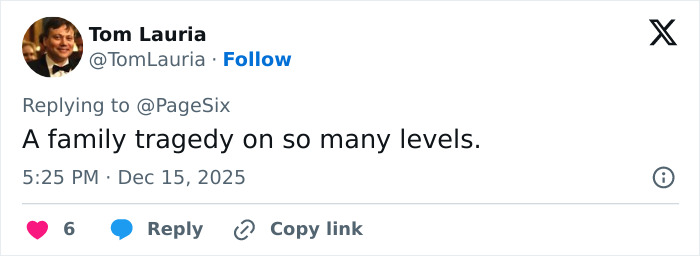 Tom Lauria
@TomLauria · Follow

Replying to @PageSix
A family tragedy on so many levels.

5:25 PM · Dec 15, 2025

6 Reply Copy link